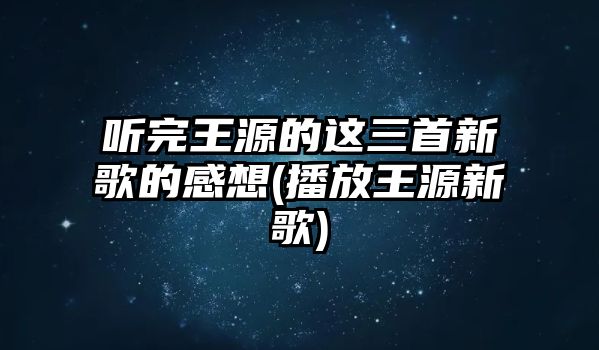 听完王源的这三首新歌的感想(播放王源新歌)